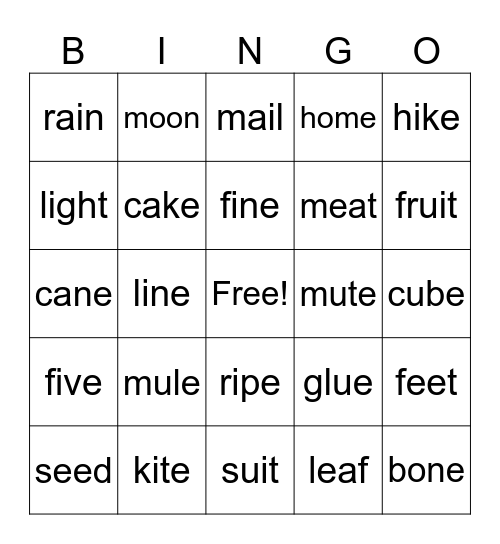 | B | I | N | G | O |
|---|---|---|---|---|
| rain | moon | mail | home | hike |
| light | cake | fine | meat | fruit |
| cane | line | Free! | mute | cube |
| five | mule | ripe | glue | feet |
| seed | kite | suit | leaf | bone |